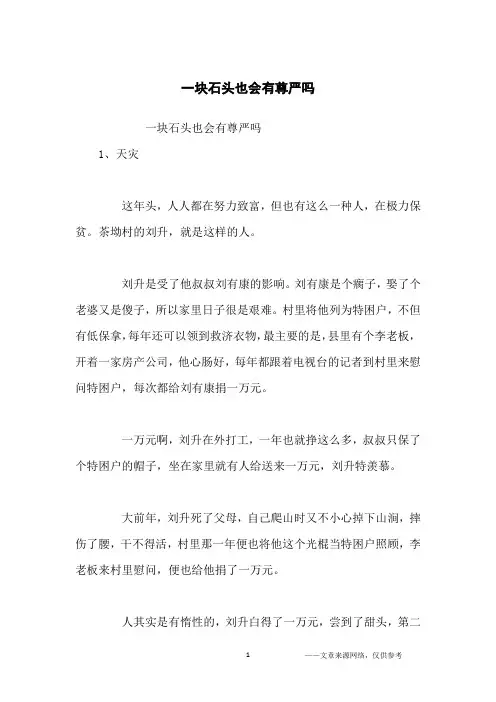 一块石头也会有尊严吗

一块石头也会有尊严吗

1、天灾

这年头，人人都在努力致富，但也有这么一种人，在极力保贫。茶坳村的刘升，就是这样的人。

刘升是受了他叔叔刘有康的影响。刘有康是个瘸子，娶了个老婆又是傻子，所以家里日子很是艰难。村里将他列为特困户，不但有低保拿，每年还可以领到救济衣物，最主要的是，县里有个李老板，开着一家房产公司，他心肠好，每年都跟着电视台的记者到村里来慰问特困户，每次都给刘有康捐一万元。

一万元啊，刘升在外打工，一年也就挣这么多，叔叔只保了个特困户的帽子，坐在家里就有人给送来一万元，刘升特羡慕。

大前年，刘升死了父母，自己爬山时又不小心掉下山涧，摔伤了腰，干不得活，村里那一年便也将他这个光棍当特困户照顾，李老板来村里慰问，便也给他捐了一万元。

人其实是有惰性的，刘升白得了一万元，尝到了甜头，第二

1

——文章来源网络，仅供参考